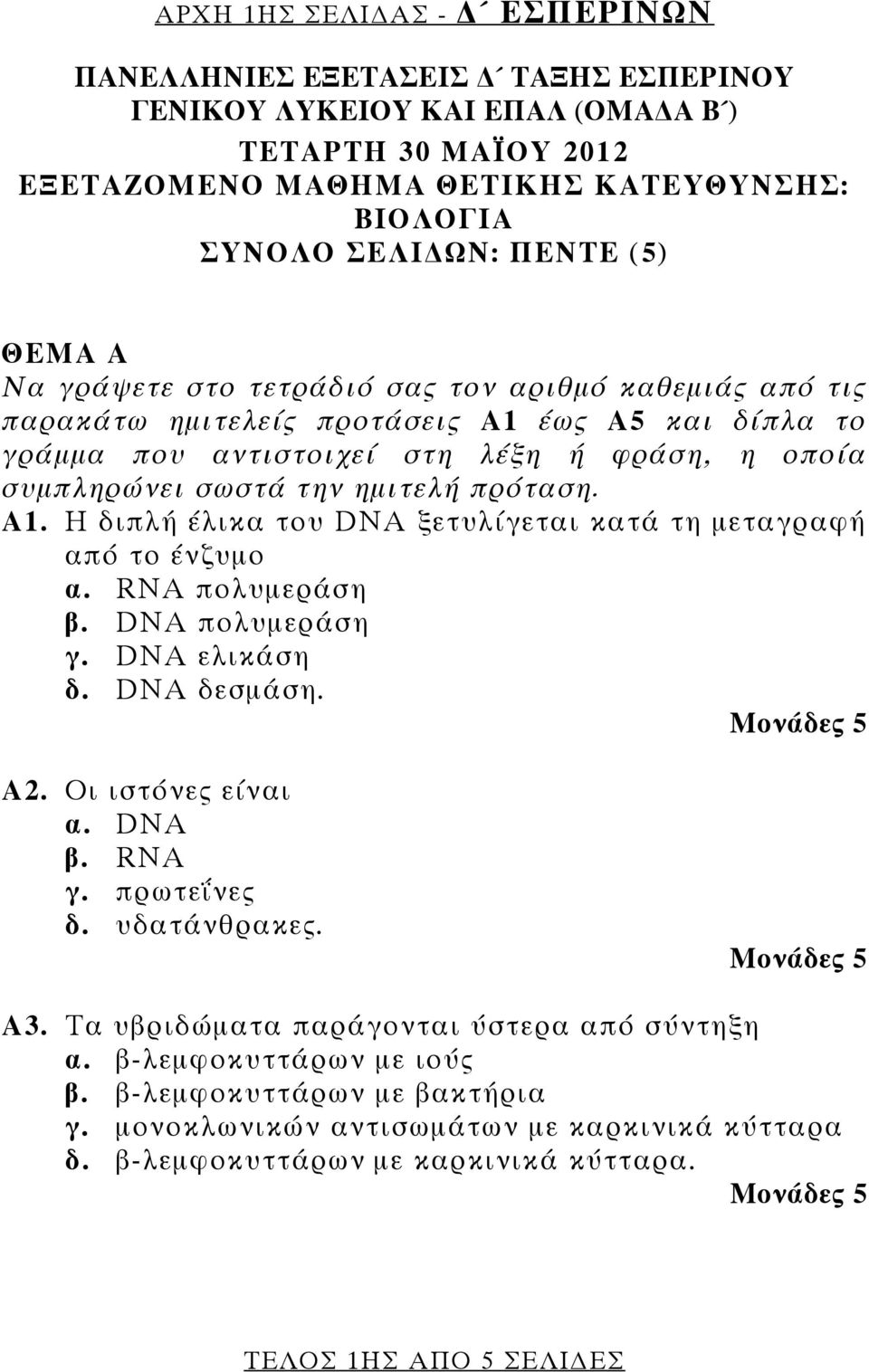 ΑΡΧΗ 1ΗΣ ΣΕΛΙΔΑΣ - Δ΄ ΕΣΠΕΡΙΝΩΝ

ΠΑΝΕΛΛΗΝΙΕΣ ΕΞΕΤΑΣΕΙΣ Δ΄ ΤΑΞΗΣ ΕΣΠΕΡΙΝΟΥ ΓΕΝΙΚΟΥ ΛΥΚΕΙΟΥ ΚΑΙ ΕΠΑΛ (ΟΜΑΔΑ Β΄)
ΤΕΤΑΡΤΗ 30 ΜΑΪΟΥ 2012
ΕΞΕΤΑΖΟΜΕΝΟ ΜΑΘΗΜΑ ΘΕΤΙΚΗΣ ΚΑΤΕΥΘΥΝΣΗΣ: ΒΙΟΛΟΓΙΑ
ΣΥΝΟΛΟ ΣΕΛΙΔΩΝ: ΠΕΝΤΕ (5)

ΘΕΜΑ Α
Να γράψετε στο τετράδιό σας τον αριθμό καθεμιάς από τις παρακάτω ημιτελείς προτάσεις Α1 έως Α5 και δίπλα το γράμμα που αντιστοιχεί στη λέξη ή φράση, η οποία συμπληρώνει σωστά την ημιτελή πρόταση.
Α1. Η διπλή έλικα του DNA ξετυλίγεται κατά τη μεταγραφή από το ένζυμο
α. RNA πολυμεράση
β. DNA πολυμεράση
γ. DNA ελικάση
δ. DNA δεσμάση.
Μονάδες 5

Α2. Οι ιστόνες είναι
α. DNA
β. RNA
γ. πρωτεΐνες
δ. υδατάνθρακες.
Μονάδες 5

Α3. Τα υβριδώματα παράγονται ύστερα από σύντηξη
α. β-λεμφοκυττάρων με ιούς
β. β-λεμφοκυττάρων με βακτήρια
γ. μονοκλωνικών αντισωμάτων με καρκινικά κύτταρα
δ. β-λεμφοκυττάρων με καρκινικά κύτταρα.
Μονάδες 5

ΤΕΛΟΣ 1ΗΣ ΑΠΟ 5 ΣΕΛΙΔΕΣ